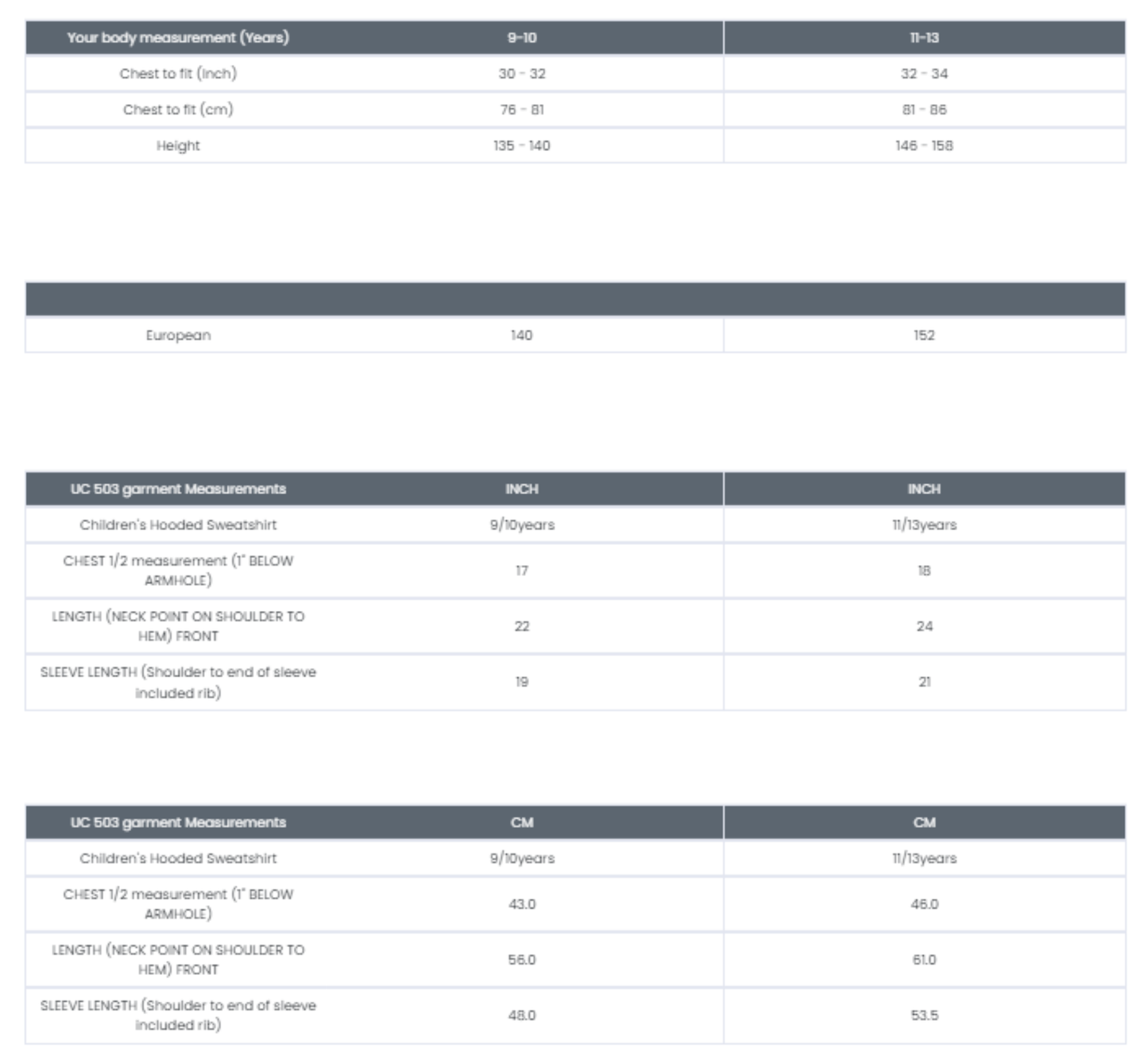 | Your body measurement (Years) | 9-10 | 11-13 |
|---|---|---|
| Chest to fit (inch) | 30 - 32 | 32 - 34 |
| Chest to fit (cm) | 76 - 81 | 81 - 86 |
| Height | 135 - 140 | 146 - 158 |

| | | |
|---|---|---|
| European | 140 | 152 |

| UC 503 garment Measurements | INCH | INCH |
|---|---|---|
| Children's Hooded Sweatshirt | 9/10years | 11/13years |
| CHEST 1/2 measurement (1" BELOW ARMHOLE) | 17 | 18 |
| LENGTH (NECK POINT ON SHOULDER TO HEM) FRONT | 22 | 24 |
| SLEEVE LENGTH (Shoulder to end of sleeve included rib) | 19 | 21 |

| UC 503 garment Measurements | CM | CM |
|---|---|---|
| Children's Hooded Sweatshirt | 9/10years | 11/13years |
| CHEST 1/2 measurement (1" BELOW ARMHOLE) | 43.0 | 46.0 |
| LENGTH (NECK POINT ON SHOULDER TO HEM) FRONT | 56.0 | 61.0 |
| SLEEVE LENGTH (Shoulder to end of sleeve included rib) | 48.0 | 53.5 |